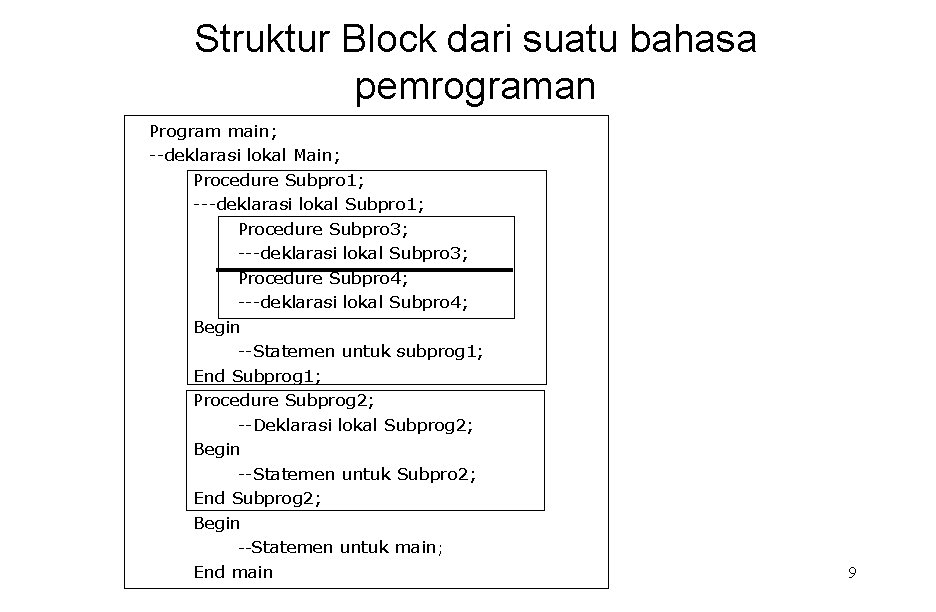 Struktur Block dari suatu bahasa pemrograman

Program main;
--deklarasi lokal Main;
Procedure Subpro1;
---deklarasi lokal Subpro1;
Procedure Subpro3;
---deklarasi lokal Subpro3;
Procedure Subpro4;
---deklarasi lokal Subpro4;
Begin
--Statemen untuk subprog1;
End Subprog1;
Procedure Subprog2;
--Deklarasi lokal Subprog2;
Begin
--Statemen untuk Subpro2;
End Subprog2;
Begin
--Statemen untuk main;
End main

9